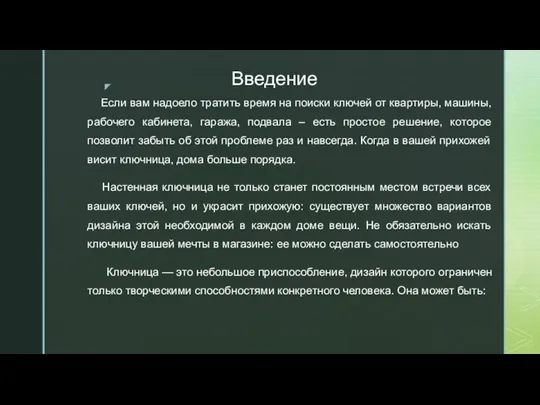 Введение

Если вам надоело тратить время на поиски ключей от квартиры, машины, рабочего кабинета, гаража, подвала – есть простое решение, которое позволит забыть об этой проблеме раз и навсегда. Когда в вашей прихожей висит ключница, дома больше порядка.

Настенная ключница не только станет постоянным местом встречи всех ваших ключей, но и украсит прихожую: существует множество вариантов дизайна этой необходимой в каждом доме вещи. Не обязательно искать ключницу вашей мечты в магазине: ее можно сделать самостоятельно

Ключница — это небольшое приспособление, дизайн которого ограничен только творческими способностями конкретного человека. Она может быть: